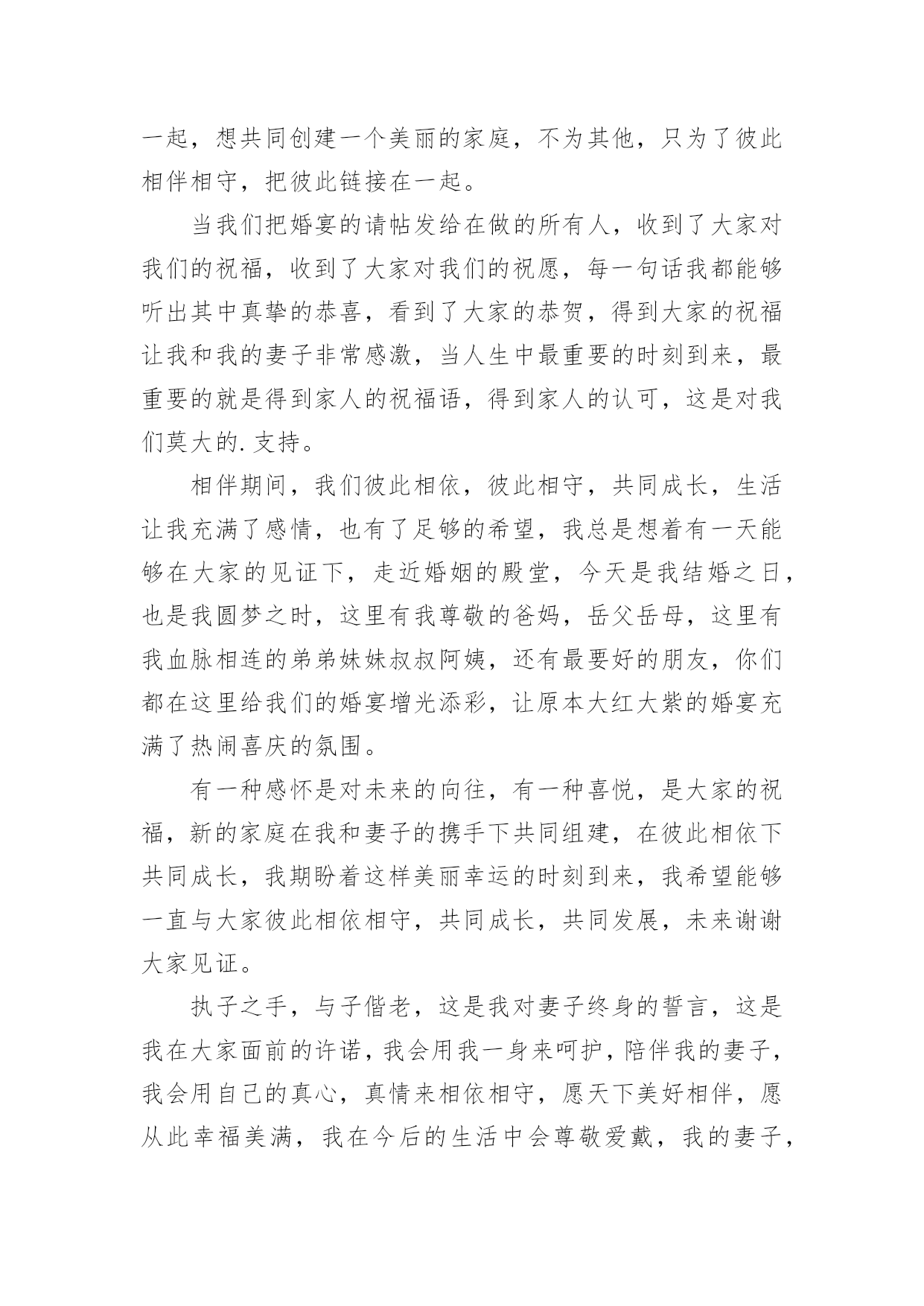 一起，想共同创建一个美丽的家庭，不为其他，只为了彼此相伴相守，把彼此链接在一起。

当我们把婚宴的请帖发给在做的所有人，收到了大家对我们的祝福，收到了大家对我们的祝愿，每一句话我都能够听出其中真挚的恭喜，看到了大家的恭贺，得到大家的祝福让我和我的妻子非常感激，当人生中最重要的时刻到来，最重要的就是得到家人的祝福语，得到家人的认可，这是对我们莫大的.支持。

相伴期间，我们彼此相依，彼此相守，共同成长，生活让我充满了感情，也有了足够的希望，我总是想着有一天能够在大家的见证下，走近婚姻的殿堂，今天是我结婚之日，也是我圆梦之时，这里有我尊敬的爸妈，岳父岳母，这里有我血脉相连的弟弟妹妹叔叔阿姨，还有最要好的朋友，你们都在这里给我们的婚宴增光添彩，让原本大红大紫的婚宴充满了热闹喜庆的氛围。

有一种感怀是对未来的向往，有一种喜悦，是大家的祝福，新的家庭在我和妻子的携手下共同组建，在彼此相依下共同成长，我期盼着这样美丽幸运的时刻到来，我希望能够一直与大家彼此相依相守，共同成长，共同发展，未来谢谢大家见证。

执子之手，与子偕老，这是我对妻子终身的誓言，这是我在大家面前的许诺，我会用我一身来呵护，陪伴我的妻子，我会用自己的真心，真情来相依相守，愿天下美好相伴，愿从此幸福美满，我在今后的生活中会尊敬爱戴，我的妻子，